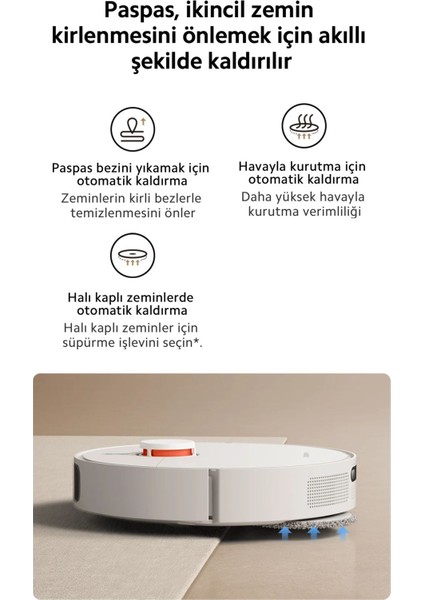 Paspas, ikincil zemin kirlenmesini önlemek için akıllı şekilde kaldırılır

Paspas bezini yıkamak için otomatik kaldırma
Zeminlerin kirli bezlerle temizlenmesini önler

Havayla kurutma için otomatik kaldırma
Daha yüksek havayla kurutma verimliliği

Halı kaplı zeminlerde otomatik kaldırma
Halı kaplı zeminler için süpürme işlevini seçin*.